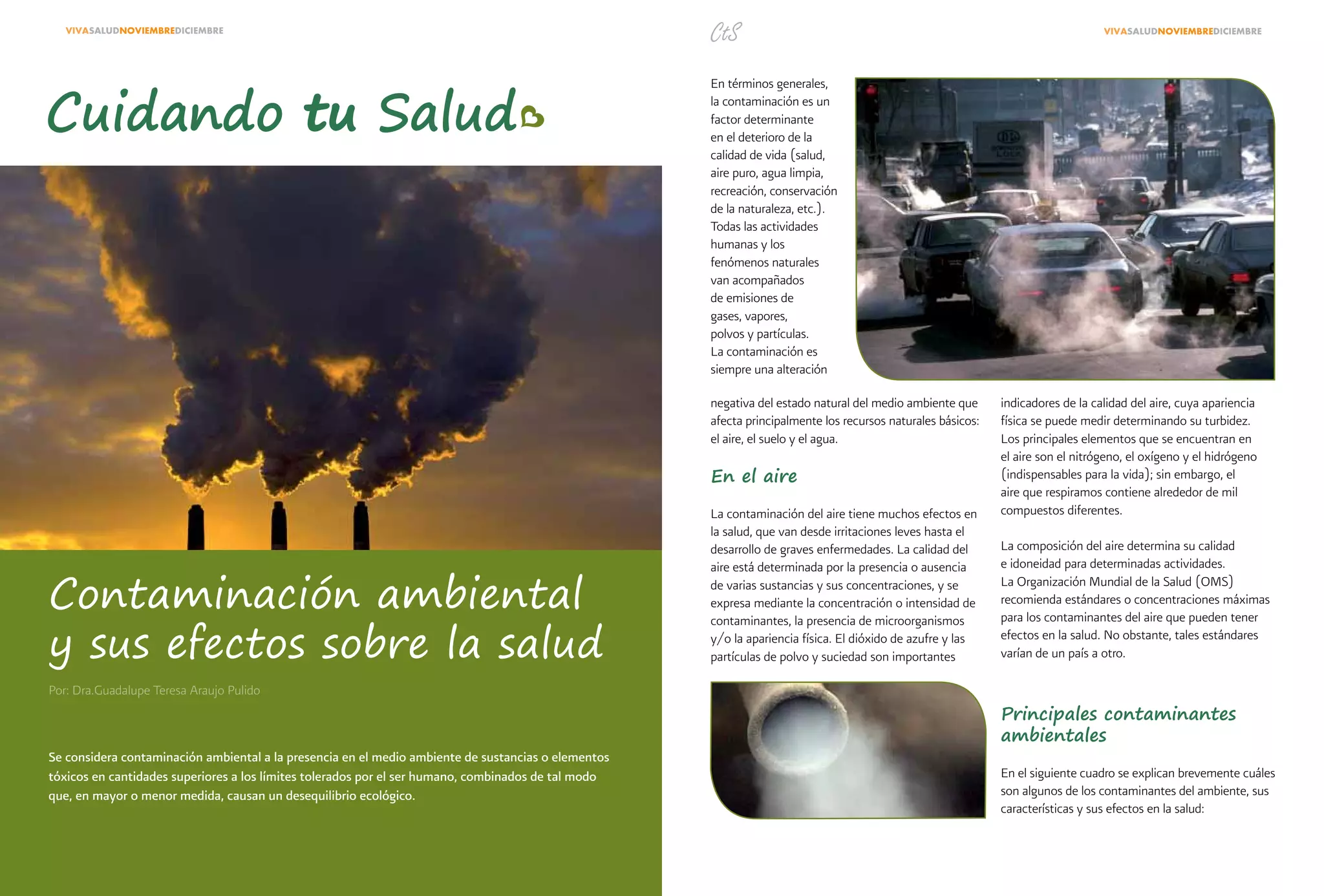 VIVASALUDNOVIEMBREDICIEMBRE

Cuidando tu Salud

Contaminación ambiental y sus efectos sobre la salud

Por: Dra.Guadalupe Teresa Araujo Pulido

Se considera contaminación ambiental a la presencia en el medio ambiente de sustancias o elementos tóxicos en cantidades superiores a los límites tolerados por el ser humano, combinados de tal modo que, en mayor o menor medida, causan un desequilibrio ecológico.

CtS

VIVASALUDNOVIEMBREDICIEMBRE

En términos generales, la contaminación es un factor determinante en el deterioro de la calidad de vida (salud, aire puro, agua limpia, recreación, conservación de la naturaleza, etc.). Todas las actividades humanas y los fenómenos naturales van acompañados de emisiones de gases, vapores, polvos y partículas. La contaminación es siempre una alteración negativa del estado natural del medio ambiente que afecta principalmente los recursos naturales básicos: el aire, el suelo y el agua.

En el aire

La contaminación del aire tiene muchos efectos en la salud, que van desde irritaciones leves hasta el desarrollo de graves enfermedades. La calidad del aire está determinada por la presencia o ausencia de varias sustancias y sus concentraciones, y se expresa mediante la concentración o intensidad de contaminantes, la presencia de microorganismos y/o la apariencia física. El dióxido de azufre y las partículas de polvo y suciedad son importantes indicadores de la calidad del aire, cuya apariencia física se puede medir determinando su turbidez. Los principales elementos que se encuentran en el aire son el nitrógeno, el oxígeno y el hidrógeno (indispensables para la vida); sin embargo, el aire que respiramos contiene alrededor de mil compuestos diferentes.

La composición del aire determina su calidad e idoneidad para determinadas actividades. La Organización Mundial de la Salud (OMS) recomienda estándares o concentraciones máximas para los contaminantes del aire que pueden tener efectos en la salud. No obstante, tales estándares varían de un país a otro.

Principales contaminantes ambientales

En el siguiente cuadro se explican brevemente cuáles son algunos de los contaminantes del ambiente, sus características y sus efectos en la salud: